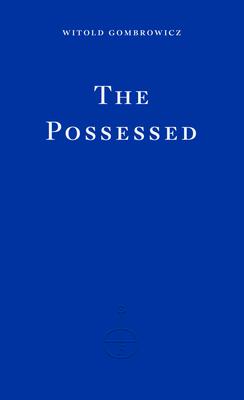 WITOLD GOMBROWICZ

THE POSSESSED